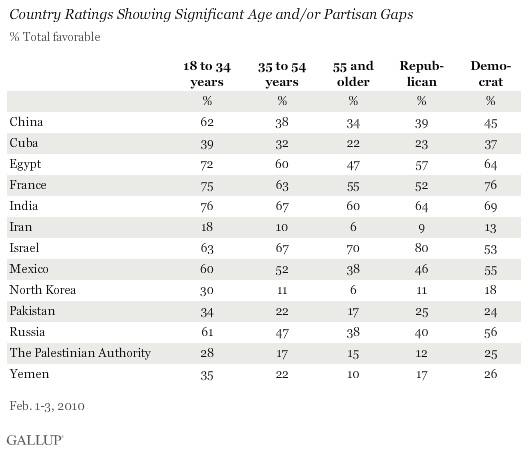 Country Ratings Showing Significant Age and/or Partisan Gaps

% Total favorable

| | 18 to 34 years | 35 to 54 years | 55 and older | Republican | Democrat |
|---|---|---|---|---|---|
| | % | % | % | % | % |
| China | 62 | 38 | 34 | 39 | 45 |
| Cuba | 39 | 32 | 22 | 23 | 37 |
| Egypt | 72 | 60 | 47 | 57 | 64 |
| France | 75 | 63 | 55 | 52 | 76 |
| India | 76 | 67 | 60 | 64 | 69 |
| Iran | 18 | 10 | 6 | 9 | 13 |
| Israel | 63 | 67 | 70 | 80 | 53 |
| Mexico | 60 | 52 | 38 | 46 | 55 |
| North Korea | 30 | 11 | 6 | 11 | 18 |
| Pakistan | 34 | 22 | 17 | 25 | 24 |
| Russia | 61 | 47 | 38 | 40 | 56 |
| The Palestinian Authority | 28 | 17 | 15 | 12 | 25 |
| Yemen | 35 | 22 | 10 | 17 | 26 |

Feb. 1-3, 2010

GALLUP